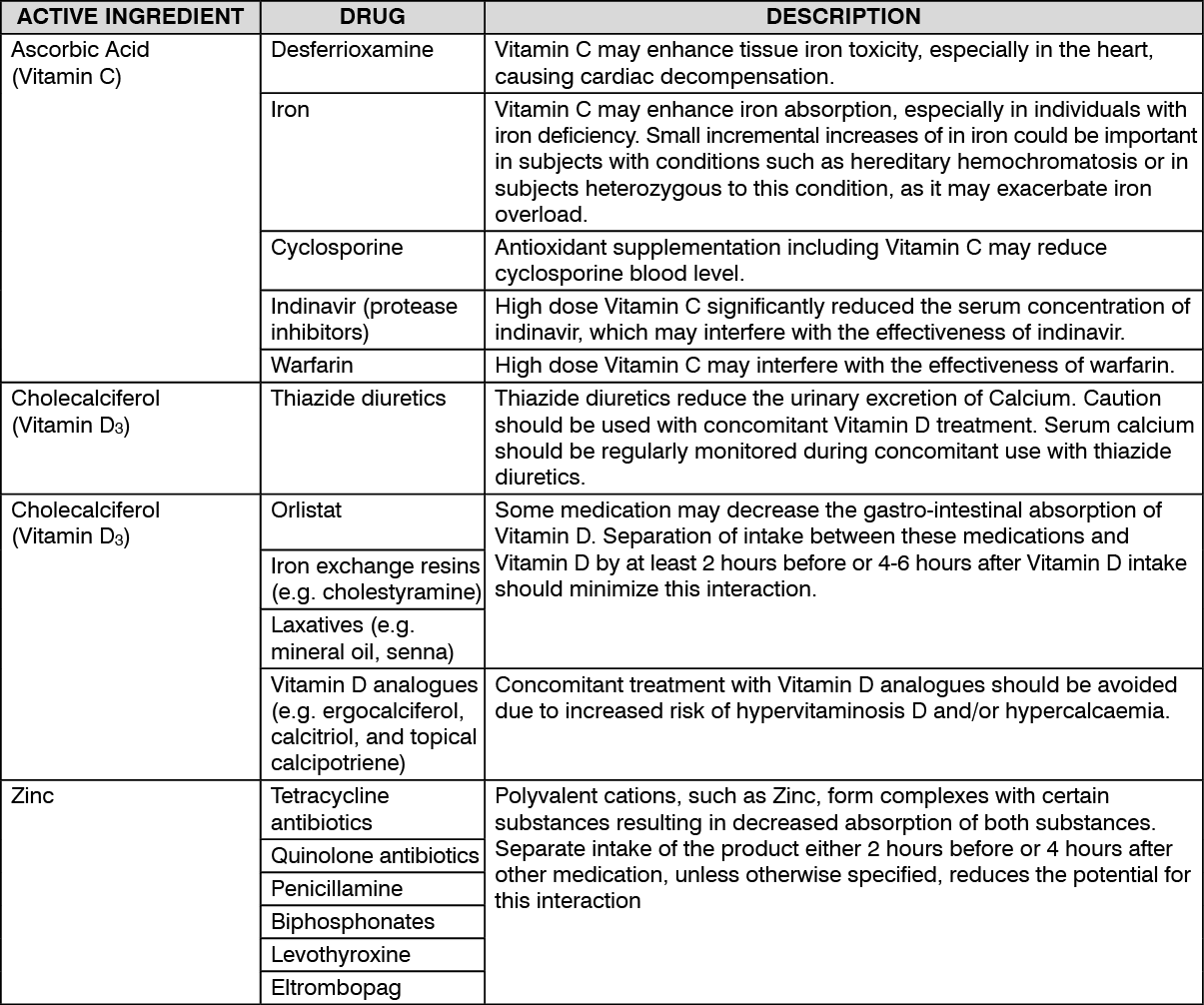 | ACTIVE INGREDIENT | DRUG | DESCRIPTION |
|---|---|---|
| Ascorbic Acid (Vitamin C) | Desferrioxamine | Vitamin C may enhance tissue iron toxicity, especially in the heart, causing cardiac decompensation. |
| | Iron | Vitamin C may enhance iron absorption, especially in individuals with iron deficiency. Small incremental increases of in iron could be important in subjects with conditions such as hereditary hemochromatosis or in subjects heterozygous to this condition, as it may exacerbate iron overload. |
| | Cyclosporine | Antioxidant supplementation including Vitamin C may reduce cyclosporine blood level. |
| | Indinavir (protease inhibitors) | High dose Vitamin C significantly reduced the serum concentration of indinavir, which may interfere with the effectiveness of indinavir. |
| | Warfarin | High dose Vitamin C may interfere with the effectiveness of warfarin. |
| Cholecalciferol (Vitamin $D_3$) | Thiazide diuretics | Thiazide diuretics reduce the urinary excretion of Calcium. Caution should be used with concomitant Vitamin D treatment. Serum calcium should be regularly monitored during concomitant use with thiazide diuretics. |
| Cholecalciferol (Vitamin $D_3$) | Orlistat | Some medication may decrease the gastro-intestinal absorption of Vitamin D. Separation of intake between these medications and Vitamin D by at least 2 hours before or 4-6 hours after Vitamin D intake should minimize this interaction. |
| | Iron exchange resins (e.g. cholestyramine) | |
| | Laxatives (e.g. mineral oil, senna) | |
| | Vitamin D analogues (e.g. ergocalciferol, calcitriol, and topical calcipotriene) | Concomitant treatment with Vitamin D analogues should be avoided due to increased risk of hypervitaminosis D and/or hypercalcaemia. |
| Zinc | Tetracycline antibiotics | Polyvalent cations, such as Zinc, form complexes with certain substances resulting in decreased absorption of both substances. Separate intake of the product either 2 hours before or 4 hours after other medication, unless otherwise specified, reduces the potential for this interaction |
| | Quinolone antibiotics | |
| | Penicillamine | |
| | Biphosphonates | |
| | Levothyroxine | |
| | Eltrombopag | |